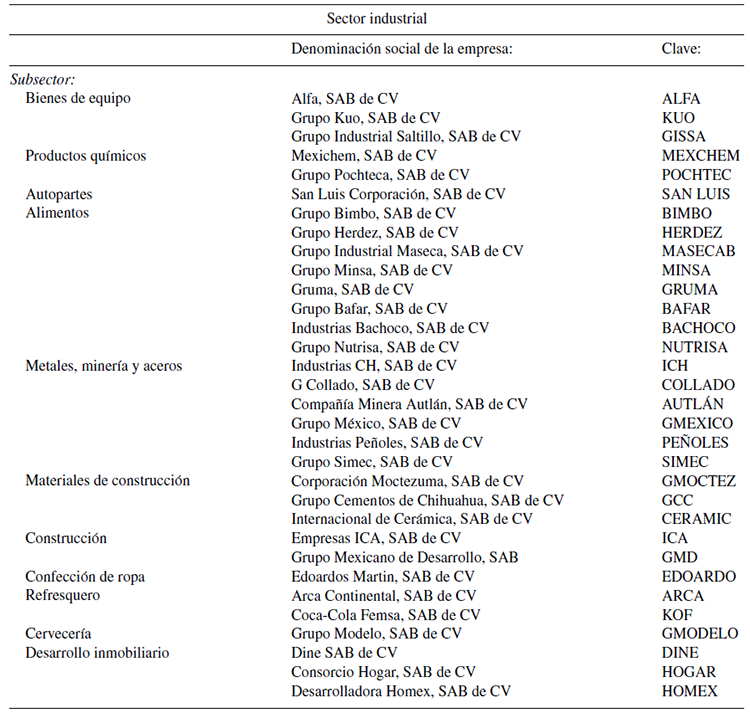 Sector industrial

| | Denominación social de la empresa: | Clave: |
|---|---|---|
| *Subsector:* | | |
| Bienes de equipo | Alfa, SAB de CV | ALFA |
| | Grupo Kuo, SAB de CV | KUO |
| | Grupo Industrial Saltillo, SAB de CV | GISSA |
| Productos químicos | Mexichem, SAB de CV | MEXCHEM |
| | Grupo Pochteca, SAB de CV | POCHTEC |
| Autopartes | San Luis Corporación, SAB de CV | SAN LUIS |
| Alimentos | Grupo Bimbo, SAB de CV | BIMBO |
| | Grupo Herdez, SAB de CV | HERDEZ |
| | Grupo Industrial Maseca, SAB de CV | MASECAB |
| | Grupo Minsa, SAB de CV | MINSA |
| | Gruma, SAB de CV | GRUMA |
| | Grupo Bafar, SAB de CV | BAFAR |
| | Industrias Bachoco, SAB de CV | BACHOCO |
| | Grupo Nutrisa, SAB de CV | NUTRISA |
| Metales, minería y aceros | Industrias CH, SAB de CV | ICH |
| | G Collado, SAB de CV | COLLADO |
| | Compañía Minera Autlán, SAB de CV | AUTLÁN |
| | Grupo México, SAB de CV | GMEXICO |
| | Industrias Peñoles, SAB de CV | PEÑOLES |
| | Grupo Simec, SAB de CV | SIMEC |
| Materiales de construcción | Corporación Moctezuma, SAB de CV | GMOCTEZ |
| | Grupo Cementos de Chihuahua, SAB de CV | GCC |
| | Internacional de Cerámica, SAB de CV | CERAMIC |
| Construcción | Empresas ICA, SAB de CV | ICA |
| | Grupo Mexicano de Desarrollo, SAB | GMD |
| Confección de ropa | Edoardos Martin, SAB de CV | EDOARDO |
| Refresquero | Arca Continental, SAB de CV | ARCA |
| | Coca-Cola Femsa, SAB de CV | KOF |
| Cervecería | Grupo Modelo, SAB de CV | GMODELO |
| Desarrollo inmobiliario | Dine SAB de CV | DINE |
| | Consorcio Hogar, SAB de CV | HOGAR |
| | Desarrolladora Homex, SAB de CV | HOMEX |